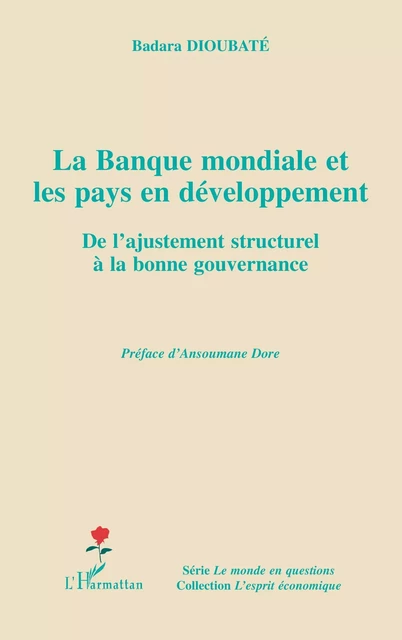 Badara DIOUBATÉ

La Banque mondiale et les pays en développement

De l'ajustement structurel à la bonne gouvernance

Préface d'Ansoumane Dore

L'Harmattan

Série Le monde en questions
Collection L'esprit économique